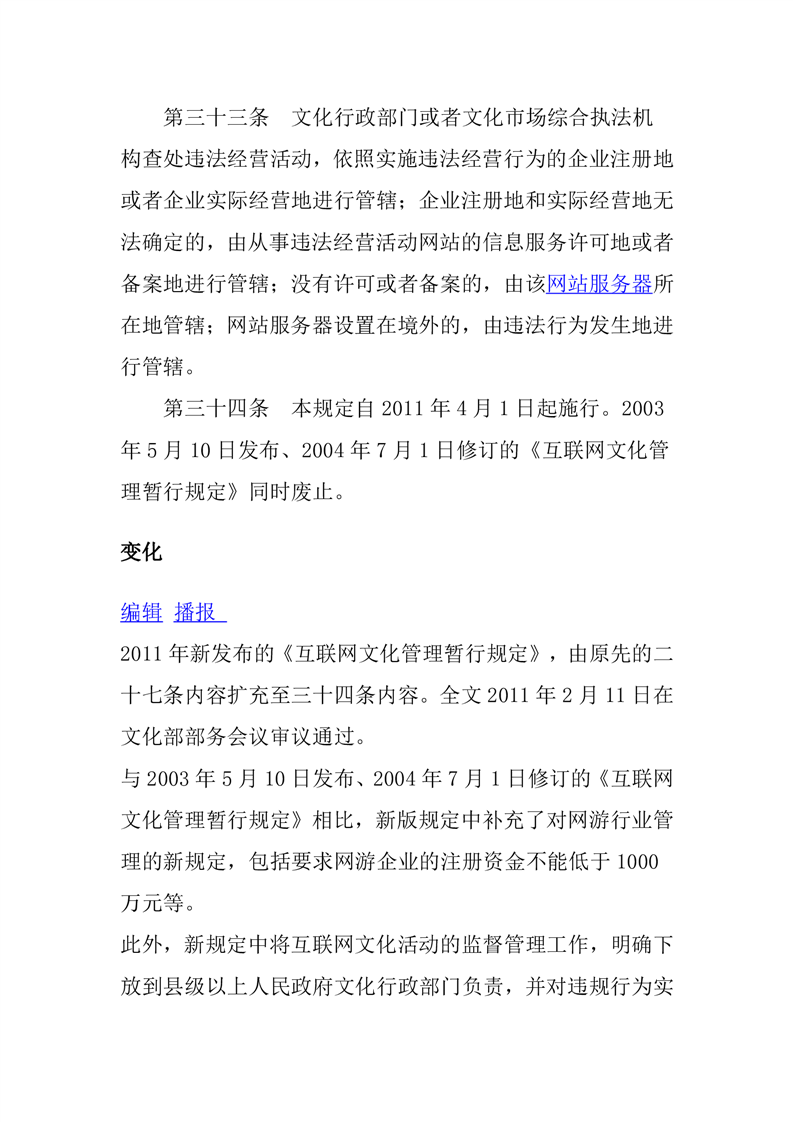 第三十三条　文化行政部门或者文化市场综合执法机构查处违法经营活动，依照实施违法经营行为的企业注册地或者企业实际经营地进行管辖；企业注册地和实际经营地无法确定的，由从事违法经营活动网站的信息服务许可地或者备案地进行管辖；没有许可或者备案的，由该网站服务器所在地管辖；网站服务器设置在境外的，由违法行为发生地进行管辖。

第三十四条　本规定自 2011 年 4 月 1 日起施行。2003 年 5 月 10 日发布、2004 年 7 月 1 日修订的《互联网文化管理暂行规定》同时废止。

变化

编辑 播报

2011 年新发布的《互联网文化管理暂行规定》，由原先的二十七条内容扩充至三十四条内容。全文 2011 年 2 月 11 日在文化部部务会议审议通过。

与 2003 年 5 月 10 日发布、2004 年 7 月 1 日修订的《互联网文化管理暂行规定》相比，新版规定中补充了对网游行业管理的新规定，包括要求网游企业的注册资金不能低于 1000 万元等。

此外，新规定中将互联网文化活动的监督管理工作，明确下放到县级以上人民政府文化行政部门负责，并对违规行为实